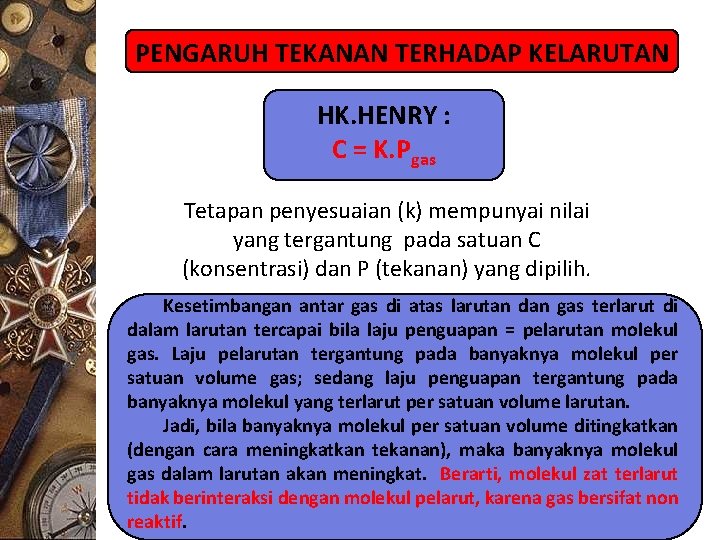 PENGARUH TEKANAN TERHADAP KELARUTAN

HK.HENRY :
$C = K.P_{gas}$

Tetapan penyesuaian (k) mempunyai nilai yang tergantung pada satuan C (konsentrasi) dan P (tekanan) yang dipilih.

Kesetimbangan antar gas di atas larutan dan gas terlarut di dalam larutan tercapai bila laju penguapan = pelarutan molekul gas. Laju pelarutan tergantung pada banyaknya molekul per satuan volume gas; sedang laju penguapan tergantung pada banyaknya molekul yang terlarut per satuan volume larutan.

Jadi, bila banyaknya molekul per satuan volume ditingkatkan (dengan cara meningkatkan tekanan), maka banyaknya molekul gas dalam larutan akan meningkat. Berarti, molekul zat terlarut tidak berinteraksi dengan molekul pelarut, karena gas bersifat non reaktif.